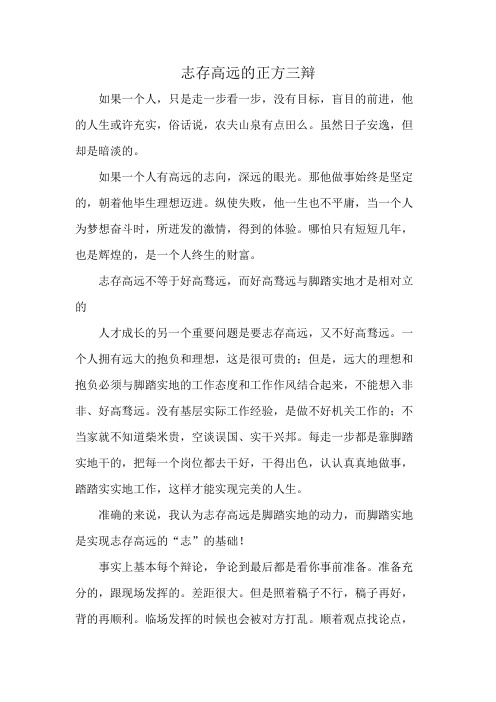 志存高远的正方三辩

如果一个人，只是走一步看一步，没有目标，盲目的前进，他的人生或许充实，俗话说，农夫山泉有点田么。虽然日子安逸，但却是暗淡的。

如果一个人有高远的志向，深远的眼光。那他做事始终是坚定的，朝着他毕生理想迈进。纵使失败，他一生也不平庸，当一个人为梦想奋斗时，所迸发的激情，得到的体验。哪怕只有短短几年，也是辉煌的，是一个人终生的财富。

志存高远不等于好高骛远，而好高骛远与脚踏实地才是相对立的

人才成长的另一个重要问题是要志存高远，又不好高骛远。一个人拥有远大的抱负和理想，这是很可贵的；但是，远大的理想和抱负必须与脚踏实地的工作态度和工作作风结合起来，不能想入非非、好高骛远。没有基层实际工作经验，是做不好机关工作的；不当家就不知道柴米贵，空谈误国、实干兴邦。每走一步都是靠脚踏实地干的，把每一个岗位都去干好，干得出色，认认真真地做事，踏踏实实地工作，这样才能实现完美的人生。

准确的来说，我认为志存高远是脚踏实地的动力，而脚踏实地是实现志存高远的“志”的基础！

事实上基本每个辩论，争论到最后都是看你事前准备。准备充分的，跟现场发挥的。差距很大。但是照着稿子不行，稿子再好，背的再顺利。临场发挥的时候也会被对方打乱。顺着观点找论点，